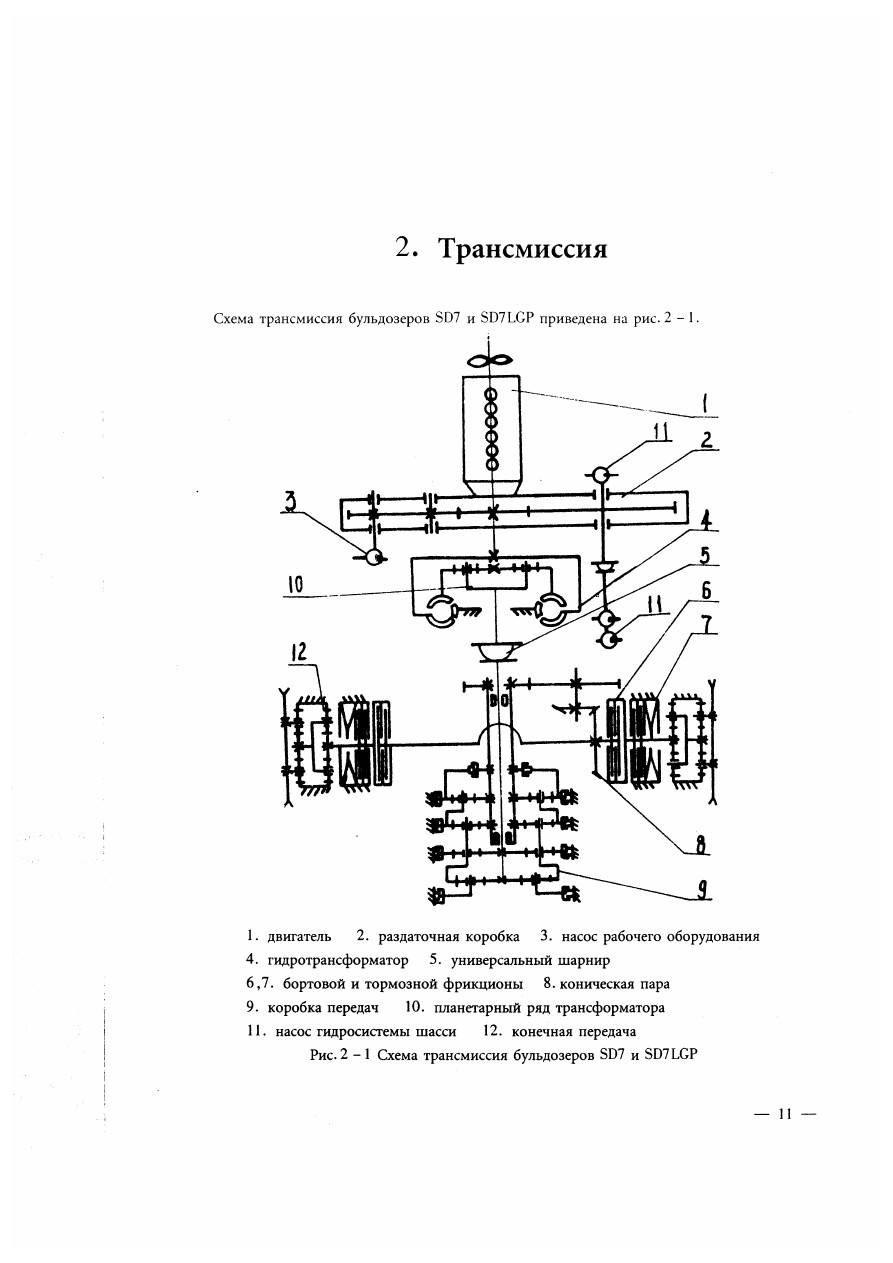 2. Трансмиссия

Схема трансмиссия бульдозеров SD7 и SD7LGP приведена на рис. 2 – 1.

1
11
2
3
4
5
10
6
11
7
12
8
9

1. двигатель 2. раздаточная коробка 3. насос рабочего оборудования
4. гидротрансформатор 5. универсальный шарнир
6,7. бортовой и тормозной фрикционы 8. коническая пара
9. коробка передач 10. планетарный ряд трансформатора
11. насос гидросистемы шасси 12. конечная передача
Рис. 2 – 1 Схема трансмиссия бульдозеров SD7 и SD7LGP

— 11 —